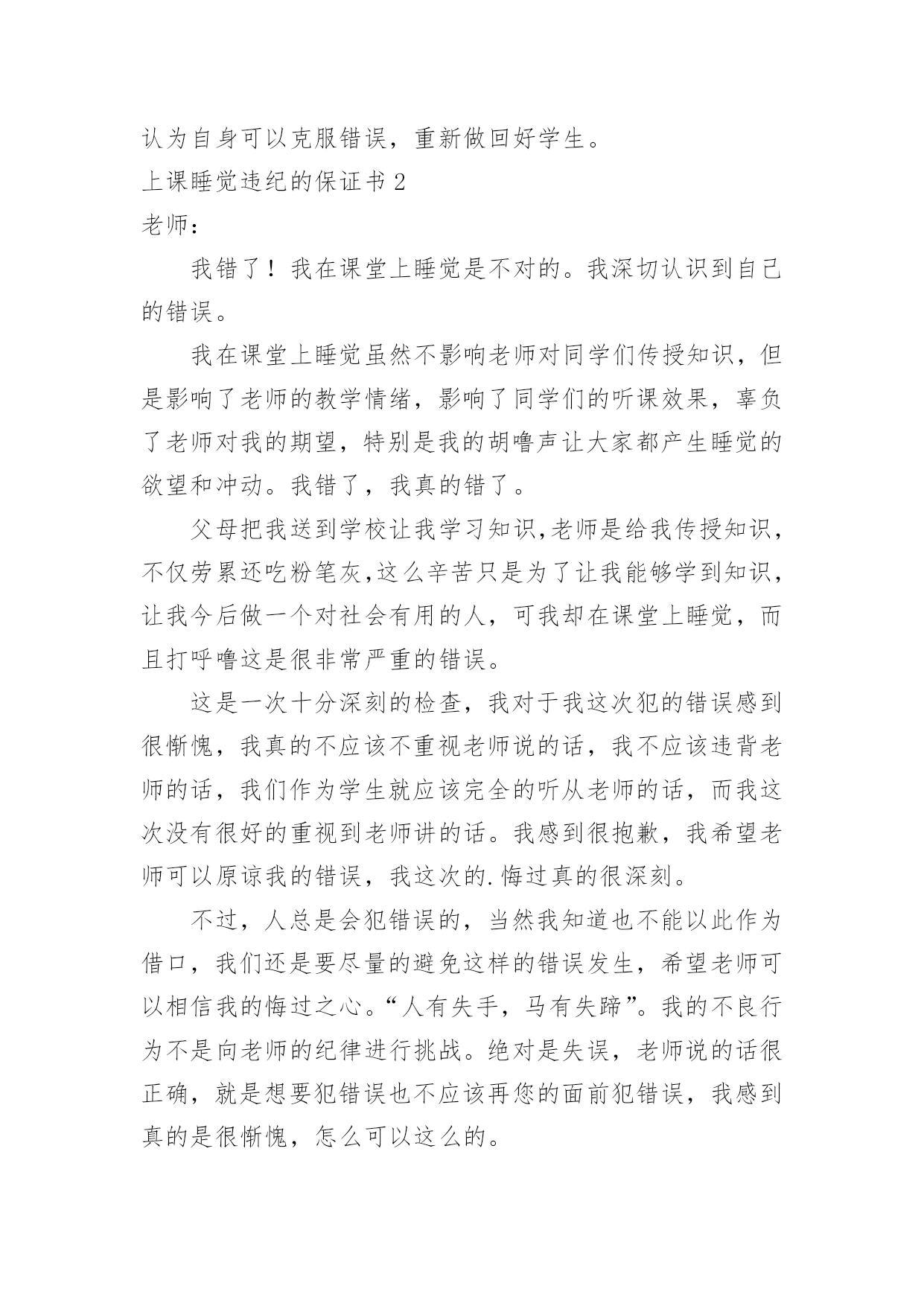 认为自身可以克服错误，重新做回好学生。

上课睡觉违纪的保证书 2

老师：

我错了！我在课堂上睡觉是不对的。我深切认识到自己的错误。

我在课堂上睡觉虽然不影响老师对同学们传授知识，但是影响了老师的教学情绪，影响了同学们的听课效果，辜负了老师对我的期望，特别是我的胡噜声让大家都产生睡觉的欲望和冲动。我错了，我真的错了。

父母把我送到学校让我学习知识,老师是给我传授知识，不仅劳累还吃粉笔灰,这么辛苦只是为了让我能够学到知识，让我今后做一个对社会有用的人，可我却在课堂上睡觉，而且打呼噜这是很非常严重的错误。

这是一次十分深刻的检查，我对于我这次犯的错误感到很惭愧，我真的不应该不重视老师说的话，我不应该违背老师的话，我们作为学生就应该完全的听从老师的话，而我这次没有很好的重视到老师讲的话。我感到很抱歉，我希望老师可以原谅我的错误，我这次的.悔过真的很深刻。

不过，人总是会犯错误的，当然我知道也不能以此作为借口，我们还是要尽量的避免这样的错误发生，希望老师可以相信我的悔过之心。“人有失手，马有失蹄”。我的不良行为不是向老师的纪律进行挑战。绝对是失误，老师说的话很正确，就是想要犯错误也不应该再您的面前犯错误，我感到真的是很惭愧，怎么可以这么的。